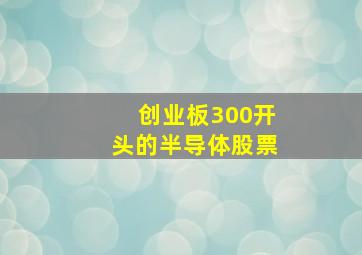 创业板300开头的半导体股票